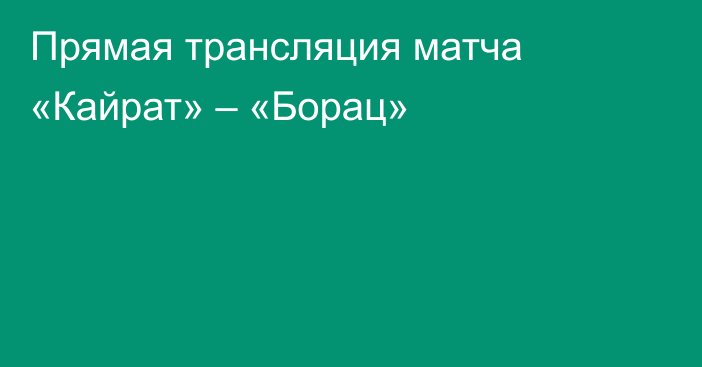 Прямая трансляция матча «Кайрат» – «Борац»